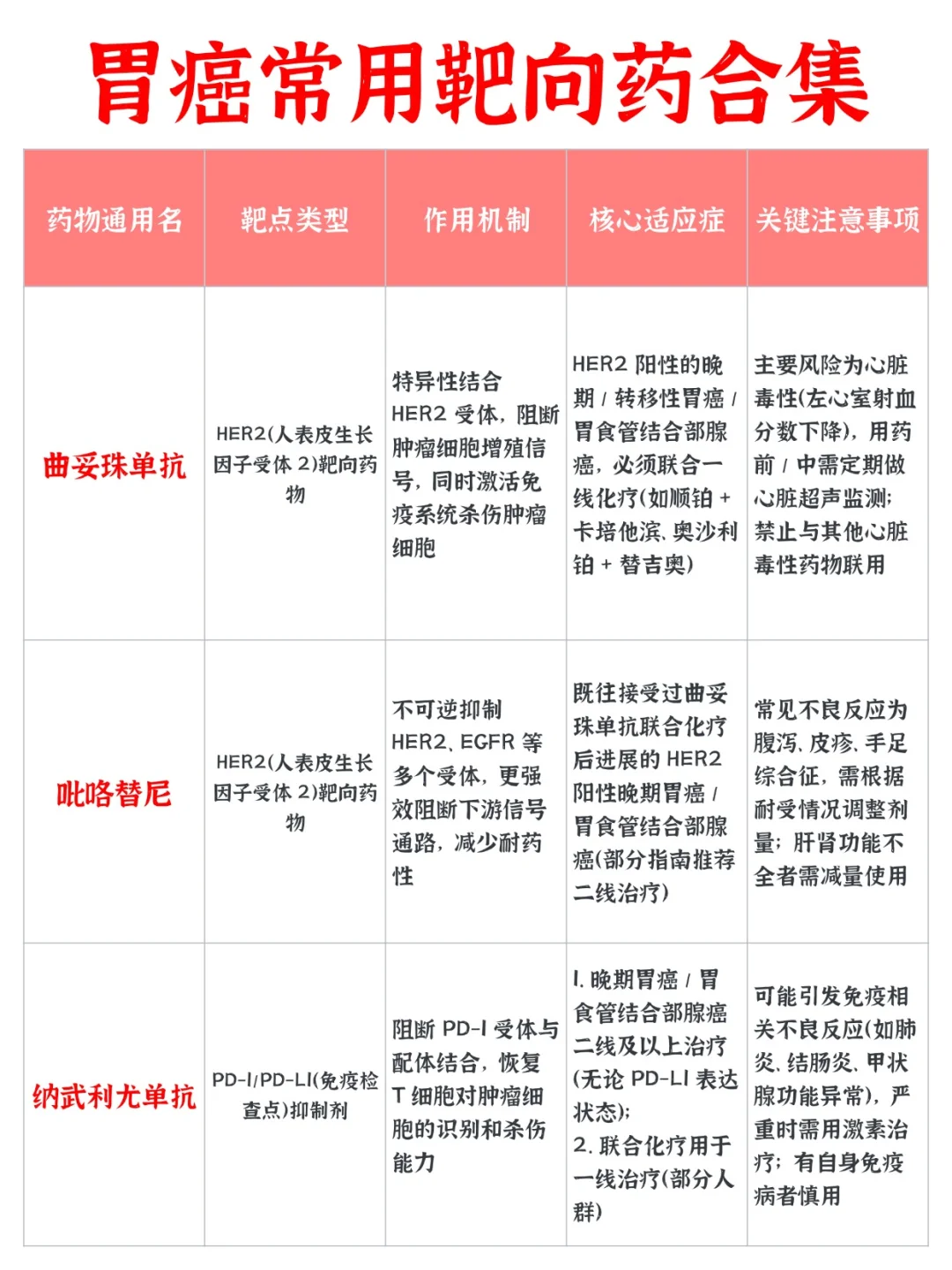 胃癌常用靶向药合集

| 药物通用名 | 靶点类型 | 作用机制 | 核心适应症 | 关键注意事项 |
|---|---|---|---|---|
| 曲妥珠单抗 | HER2(人表皮生长因子受体 2)靶向药物 | 特异性结合 HER2 受体，阻断肿瘤细胞增殖信号，同时激活免疫系统杀伤肿瘤细胞 | HER2 阳性的晚期 / 转移性胃癌 / 胃食管结合部腺癌，必须联合一线化疗(如顺铂 + 卡培他滨、奥沙利铂 + 替吉奥) | 主要风险为心脏毒性(左心室射血分数下降)，用药前 / 中需定期做心脏超声监测；禁止与其他心脏毒性药物联用 |
| 吡咯替尼 | HER2(人表皮生长因子受体 2)靶向药物 | 不可逆抑制 HER2、EGFR 等多个受体，更强效阻断下游信号通路，减少耐药性 | 既往接受过曲妥珠单抗联合化疗后进展的 HER2 阳性晚期胃癌 / 胃食管结合部腺癌(部分指南推荐二线治疗) | 常见不良反应为腹泻、皮疹、手足综合征，需根据耐受情况调整剂量；肝肾功能不全者需减量使用 |
| 纳武利尤单抗 | PD-1/PD-L1(免疫检查点)抑制剂 | 阻断 PD-1 受体与配体结合，恢复 T 细胞对肿瘤细胞的识别和杀伤能力 | 1. 晚期胃癌 / 胃食管结合部腺癌二线及以上治疗(无论 PD-L1 表达状态)；2. 联合化疗用于一线治疗(部分人群) | 可能引发免疫相关不良反应(如肺炎、结肠炎、甲状腺功能异常)，严重时需用激素治疗；有自身免疫病者慎用 |